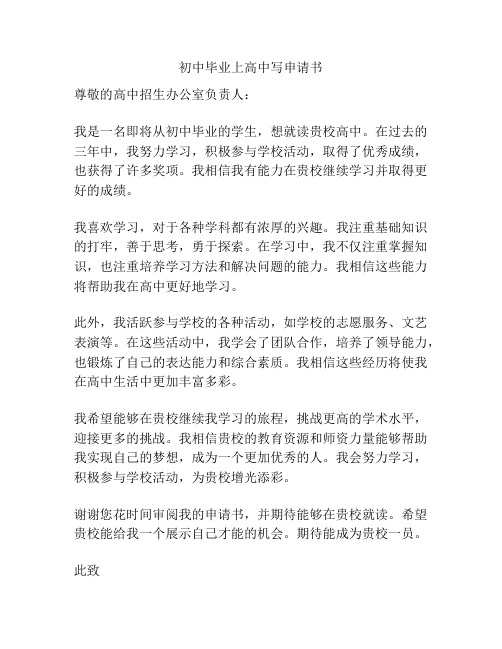 初中毕业上高中写申请书

尊敬的高中招生办公室负责人：

我是一名即将从初中毕业的学生，想就读贵校高中。在过去的三年中，我努力学习，积极参与学校活动，取得了优秀成绩，也获得了许多奖项。我相信我有能力在贵校继续学习并取得更好的成绩。

我喜欢学习，对于各种学科都有浓厚的兴趣。我注重基础知识的打牢，善于思考，勇于探索。在学习中，我不仅注重掌握知识，也注重培养学习方法和解决问题的能力。我相信这些能力将帮助我在高中更好地学习。

此外，我活跃参与学校的各种活动，如学校的志愿服务、文艺表演等。在这些活动中，我学会了团队合作，培养了领导能力，也锻炼了自己的表达能力和综合素质。我相信这些经历将使我在高中生活中更加丰富多彩。

我希望能够在贵校继续我学习的旅程，挑战更高的学术水平，迎接更多的挑战。我相信贵校的教育资源和师资力量能够帮助我实现自己的梦想，成为一个更加优秀的人。我会努力学习，积极参与学校活动，为贵校增光添彩。

谢谢您花时间审阅我的申请书，并期待能够在贵校就读。希望贵校能给我一个展示自己才能的机会。期待能成为贵校一员。

此致